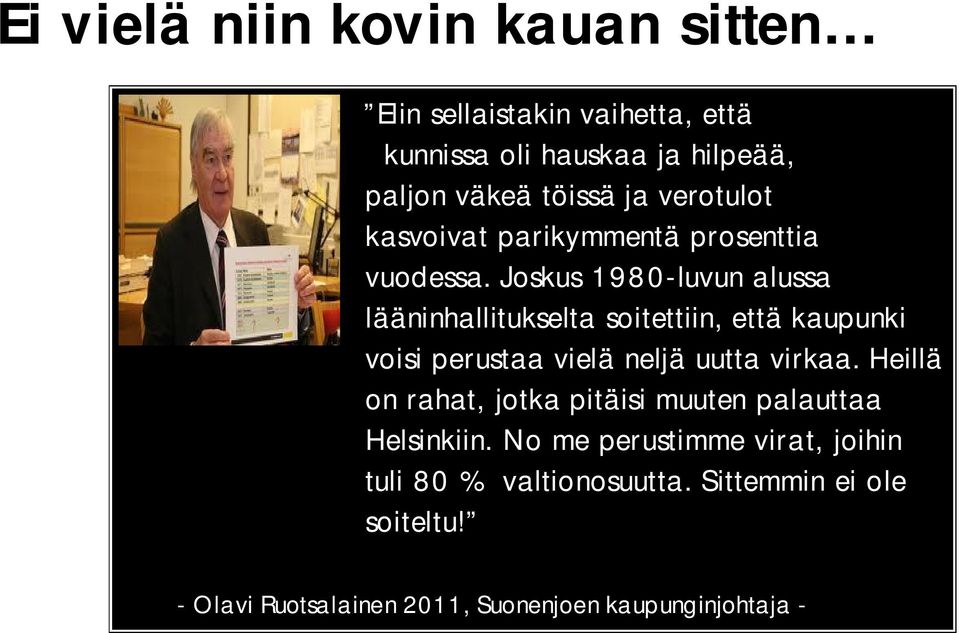 Ei vielä niin kovin kauan sitten…

”Elin sellaistakin vaihetta, että kunnissa oli hauskaa ja hilpeää, paljon väkeä töissä ja verotulot kasvoivat parikymmentä prosenttia vuodessa. Joskus 1980-luvun alussa lääninhallitukselta soitettiin, että kaupunki voisi perustaa vielä neljä uutta virkaa. Heillä on rahat, jotka pitäisi muuten palauttaa Helsinkiin. No me perustimme virat, joihin tuli 80 % valtionosuutta. Sittemmin ei ole soiteltu!”

- Olavi Ruotsalainen 2011, Suonenjoen kaupunginjohtaja -